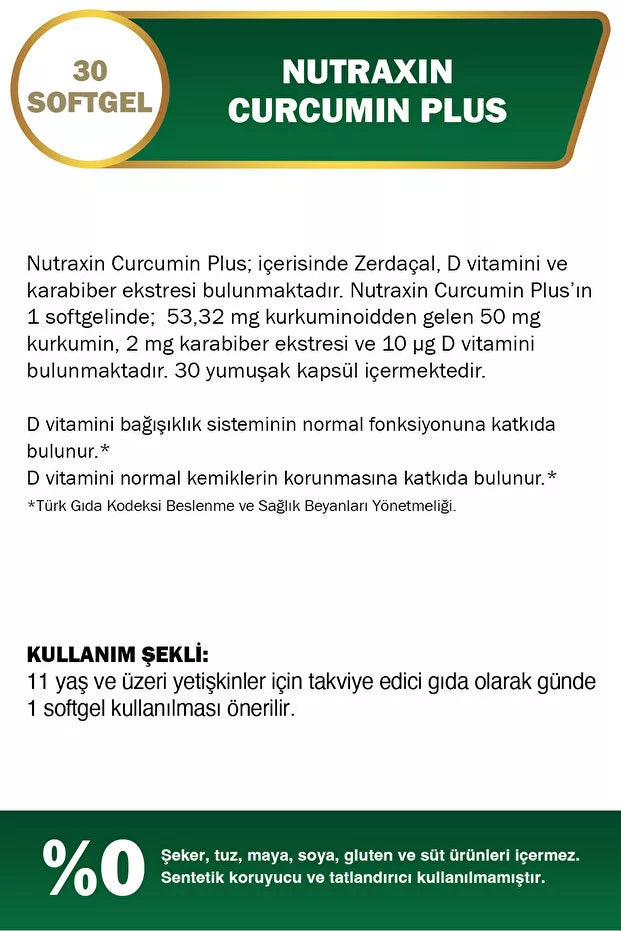 30 SOFTGEL

NUTRAXIN CURCUMIN PLUS

Nutraxin Curcumin Plus; içerisinde Zerdaçal, D vitamini ve karabiber ekstresi bulunmaktadır. Nutraxin Curcumin Plus'ın 1 softgelinde; 53,32 mg kurkuminoidden gelen 50 mg kurkumin, 2 mg karabiber ekstresi ve 10 µg D vitamini bulunmaktadır. 30 yumuşak kapsül içermektedir.

D vitamini bağışıklık sisteminin normal fonksiyonuna katkıda bulunur.*
D vitamini normal kemiklerin korunmasına katkıda bulunur.*
*Türk Gıda Kodeksi Beslenme ve Sağlık Beyanları Yönetmeliği.

KULLANIM ŞEKLİ:
11 yaş ve üzeri yetişkinler için takviye edici gıda olarak günde 1 softgel kullanılması önerilir.

%0

Şeker, tuz, maya, soya, gluten ve süt ürünleri içermez.
Sentetik koruyucu ve tatlandırıcı kullanılmamıştır.